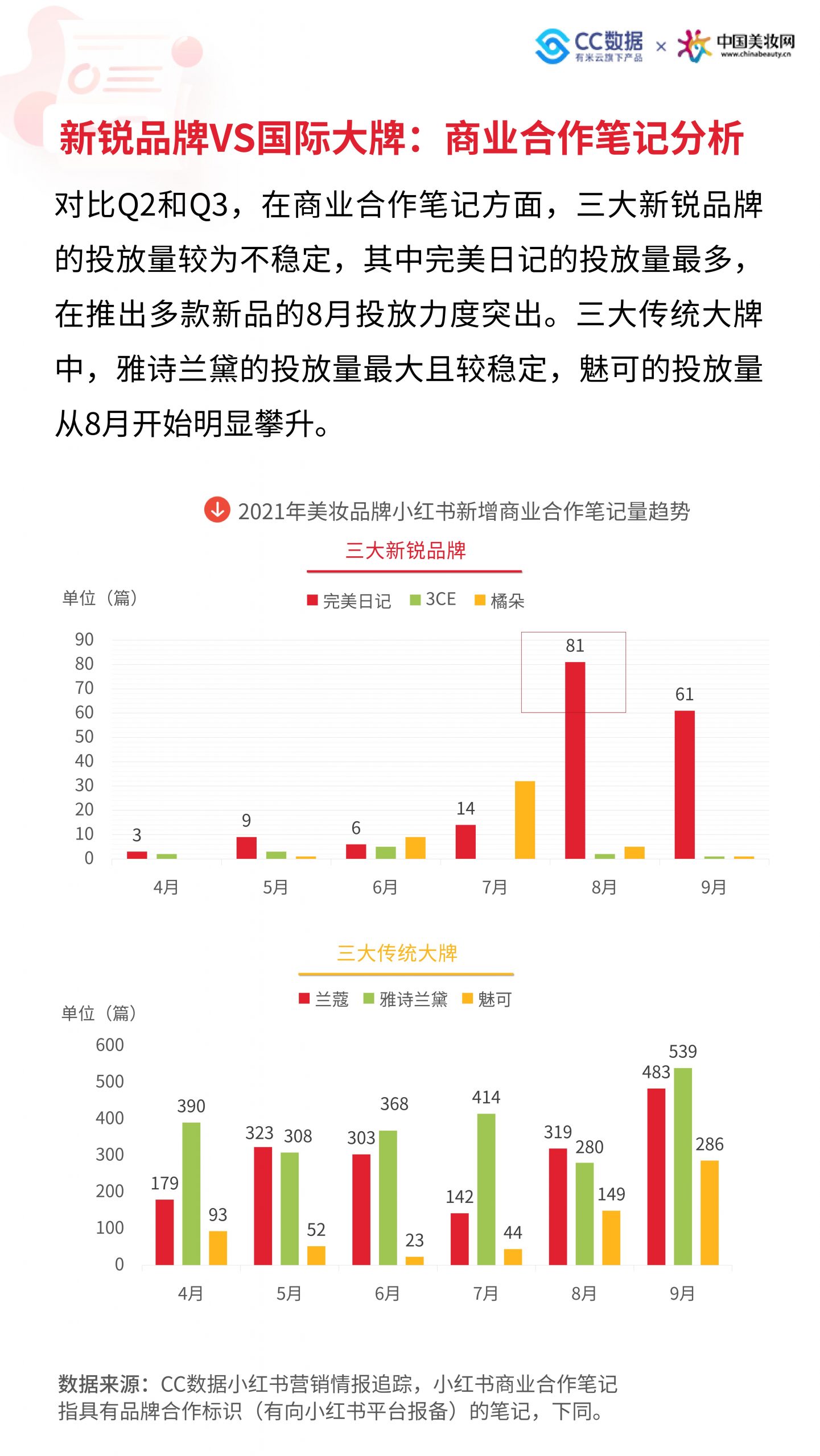 CC数据 有米云旗下产品 × 中国美妆网 www.chinabeauty.cn

新锐品牌VS国际大牌：商业合作笔记分析

对比Q2和Q3，在商业合作笔记方面，三大新锐品牌的投放量较为不稳定，其中完美日记的投放量最多，在推出多款新品的8月投放力度突出。三大传统大牌中，雅诗兰黛的投放量最大且较稳定，魅可的投放量从8月开始明显攀升。

2021年美妆品牌小红书新增商业合作笔记量趋势

三大新锐品牌

单位（篇）

完美日记 3CE 橘朵

90
80
70
60
50
40
30
20
10
0

3
9
6
14
81
61

4月 5月 6月 7月 8月 9月

三大传统大牌

兰蔻 雅诗兰黛 魅可

单位（篇）

600
500
400
300
200
100
0

179 390 93
323 308 52
303 368 23
142 414 44
319 280 149
483 539 286

4月 5月 6月 7月 8月 9月

数据来源：CC数据小红书营销情报追踪，小红书商业合作笔记指具有品牌合作标识（有向小红书平台报备）的笔记，下同。